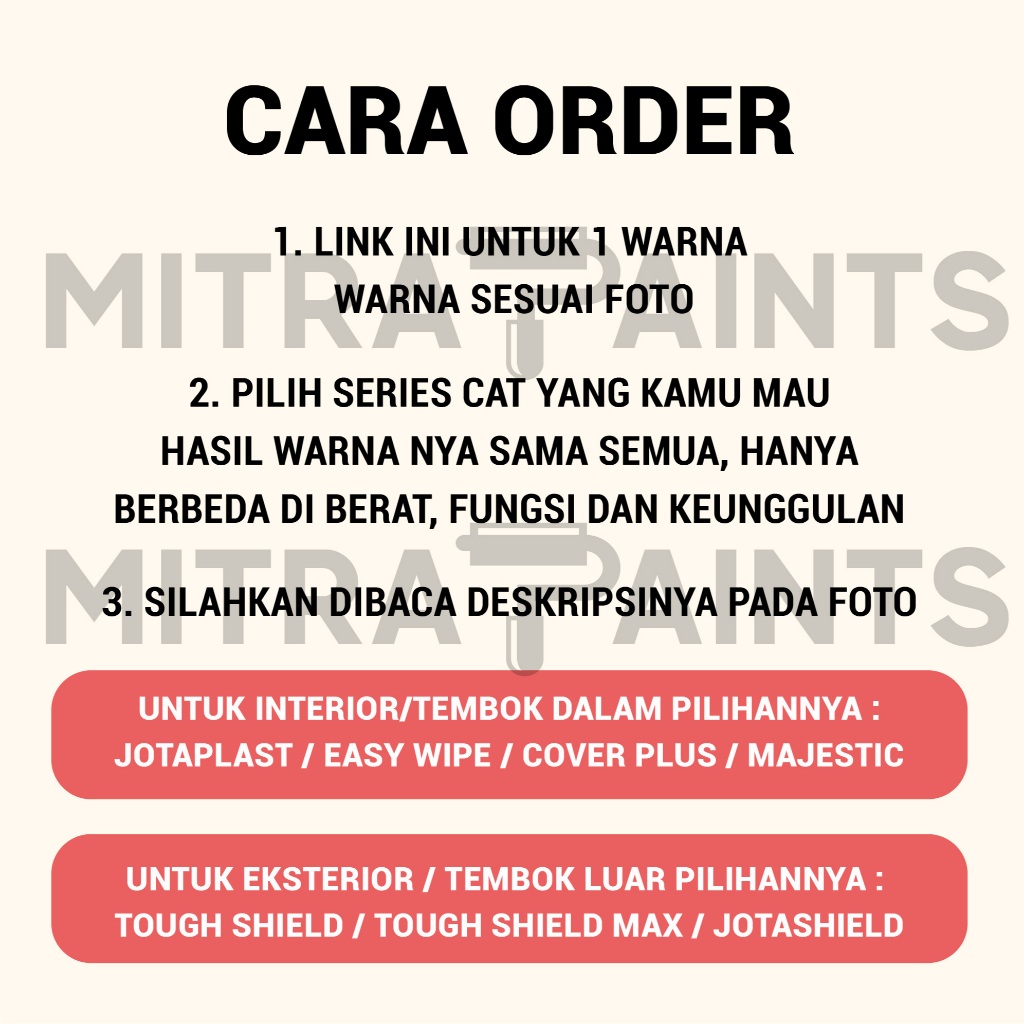 CARA ORDER

1. LINK INI UNTUK 1 WARNA
WARNA SESUAI FOTO

2. PILIH SERIES CAT YANG KAMU MAU
HASIL WARNA NYA SAMA SEMUA, HANYA
BERBEDA DI BERAT, FUNGSI DAN KEUNGGULAN

3. SILAHKAN DIBACA DESKRIPSINYA PADA FOTO

UNTUK INTERIOR/TEMBOK DALAM PILIHANNYA :
JOTAPLAST / EASY WIPE / COVER PLUS / MAJESTIC

UNTUK EKSTERIOR / TEMBOK LUAR PILIHANNYA :
TOUGH SHIELD / TOUGH SHIELD MAX / JOTASHIELD

MITRA PAINTS